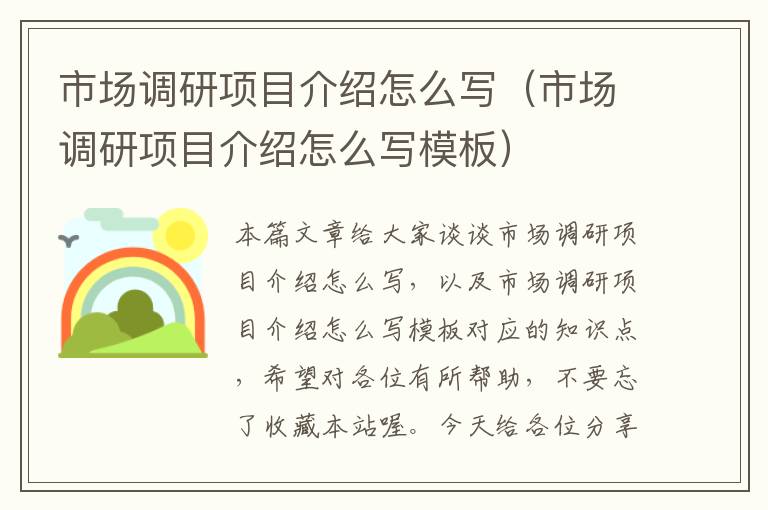 市场调研项目介绍怎么写（市场调研项目介绍怎么写模板）

本篇文章给大家谈谈市场调研项目介绍怎么写，以及市场调研项目介绍怎么写模板对应的知识点，希望对各位有所帮助，不要忘了收藏本站喔。今天给各位分享